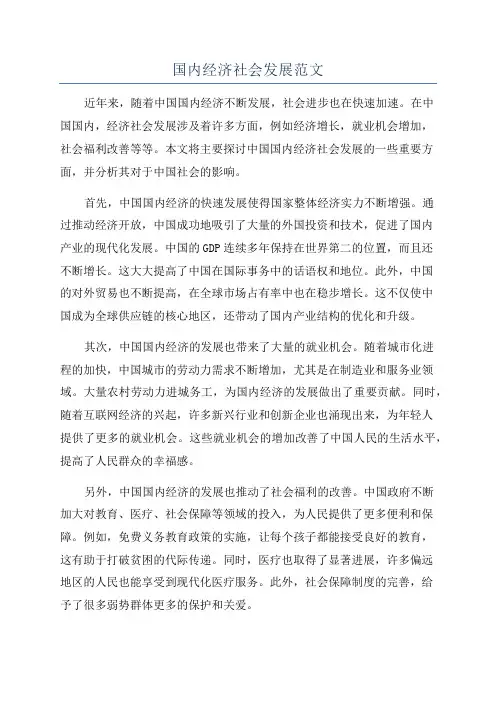 国内经济社会发展范文

近年来，随着中国国内经济不断发展，社会进步也在快速加速。在中国国内，经济社会发展涉及着许多方面，例如经济增长，就业机会增加，社会福利改善等等。本文将主要探讨中国国内经济社会发展的一些重要方面，并分析其对于中国社会的影响。

首先，中国国内经济的快速发展使得国家整体经济实力不断增强。通过推动经济开放，中国成功地吸引了大量的外国投资和技术，促进了国内产业的现代化发展。中国的GDP连续多年保持在世界第二的位置，而且还不断增长。这大大提高了中国在国际事务中的话语权和地位。此外，中国的对外贸易也不断提高，在全球市场占有率中也在稳步增长。这不仅使中国成为全球供应链的核心地区，还带动了国内产业结构的优化和升级。

其次，中国国内经济的发展也带来了大量的就业机会。随着城市化进程的加快，中国城市的劳动力需求不断增加，尤其是在制造业和服务业领域。大量农村劳动力进城务工，为国内经济的发展做出了重要贡献。同时，随着互联网经济的兴起，许多新兴行业和创新企业也涌现出来，为年轻人提供了更多的就业机会。这些就业机会的增加改善了中国人民的生活水平，提高了人民群众的幸福感。

另外，中国国内经济的发展也推动了社会福利的改善。中国政府不断加大对教育、医疗、社会保障等领域的投入，为人民提供了更多便利和保障。例如，免费义务教育政策的实施，让每个孩子都能接受良好的教育，这有助于打破贫困的代际传递。同时，医疗也取得了显著进展，许多偏远地区的人民也能享受到现代化医疗服务。此外，社会保障制度的完善，给予了很多弱势群体更多的保护和关爱。